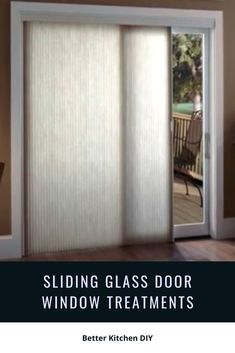 SLIDING GLASS DOOR WINDOW TREATMENTS

Better Kitchen DIY